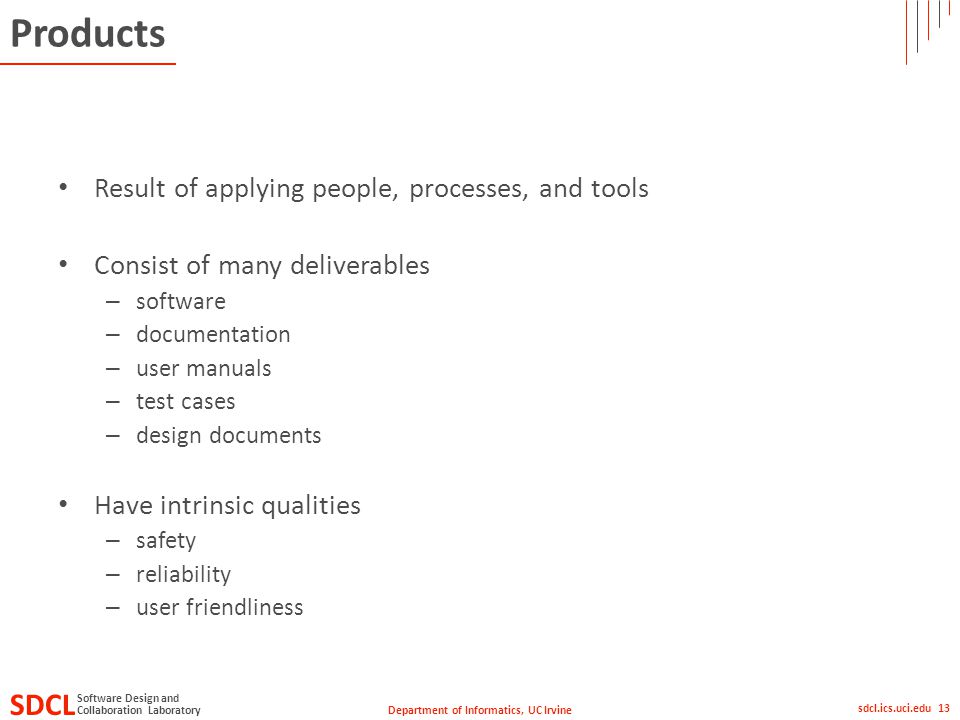 Products

• Result of applying people, processes, and tools

• Consist of many deliverables
– software
– documentation
– user manuals
– test cases
– design documents

• Have intrinsic qualities
– safety
– reliability
– user friendliness

SDCL Software Design and Collaboration Laboratory

Department of Informatics, UC Irvine

sdcl.ics.uci.edu 13